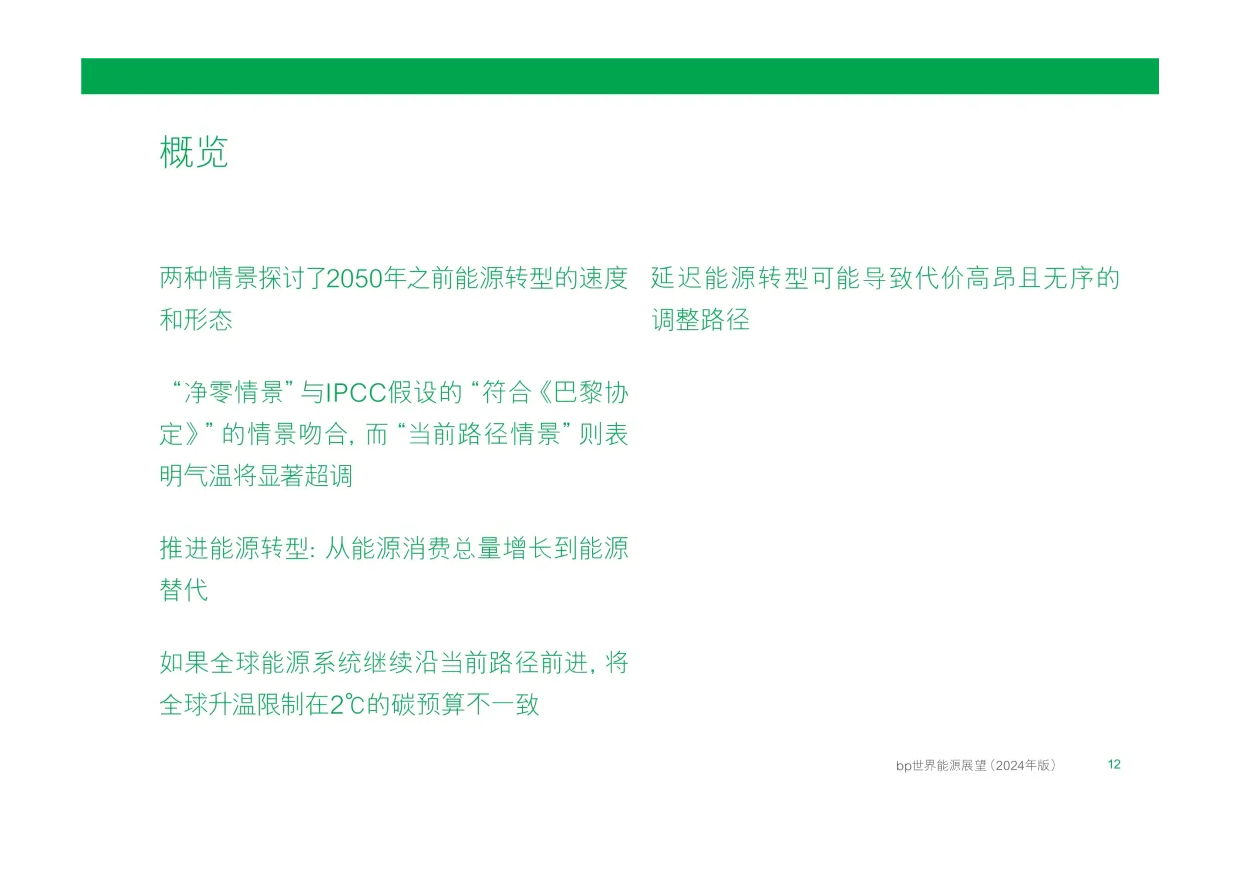 概览

两种情景探讨了2050年之前能源转型的速度和形态

“净零情景”与IPCC假设的“符合《巴黎协定》”的情景吻合，而“当前路径情景”则表明气温将显著超调

推进能源转型：从能源消费总量增长到能源替代

如果全球能源系统继续沿当前路径前进，将全球升温限制在2℃的碳预算不一致

延迟能源转型可能导致代价高昂且无序的调整路径

bp世界能源展望（2024年版） 12